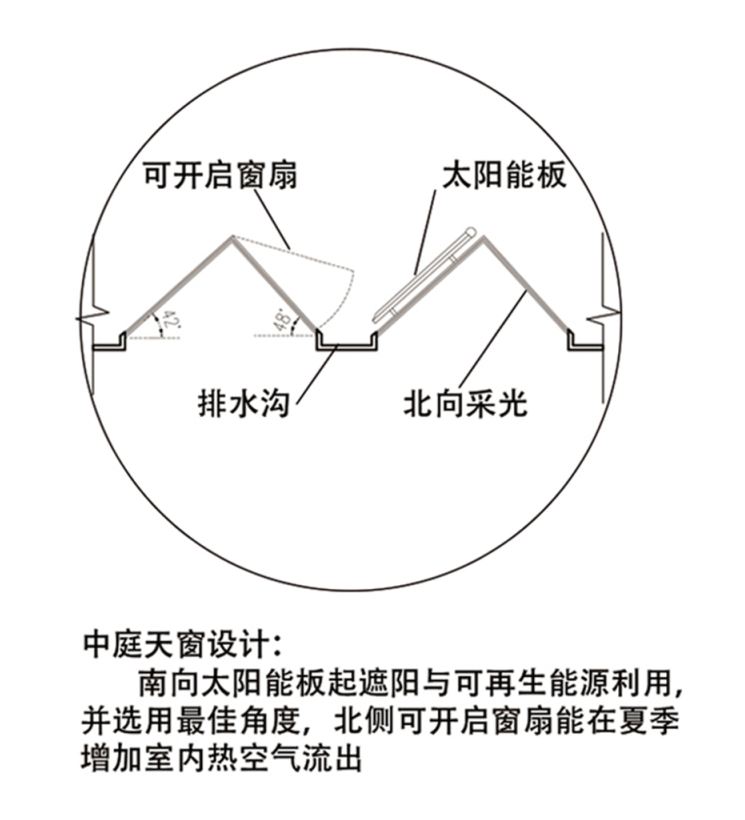 可开启窗扇

太阳能板

42°

48°

排水沟

北向采光

中庭天窗设计：

南向太阳能板起遮阳与可再生能源利用，并选用最佳角度，北侧可开启窗扇能在夏季增加室内热空气流出